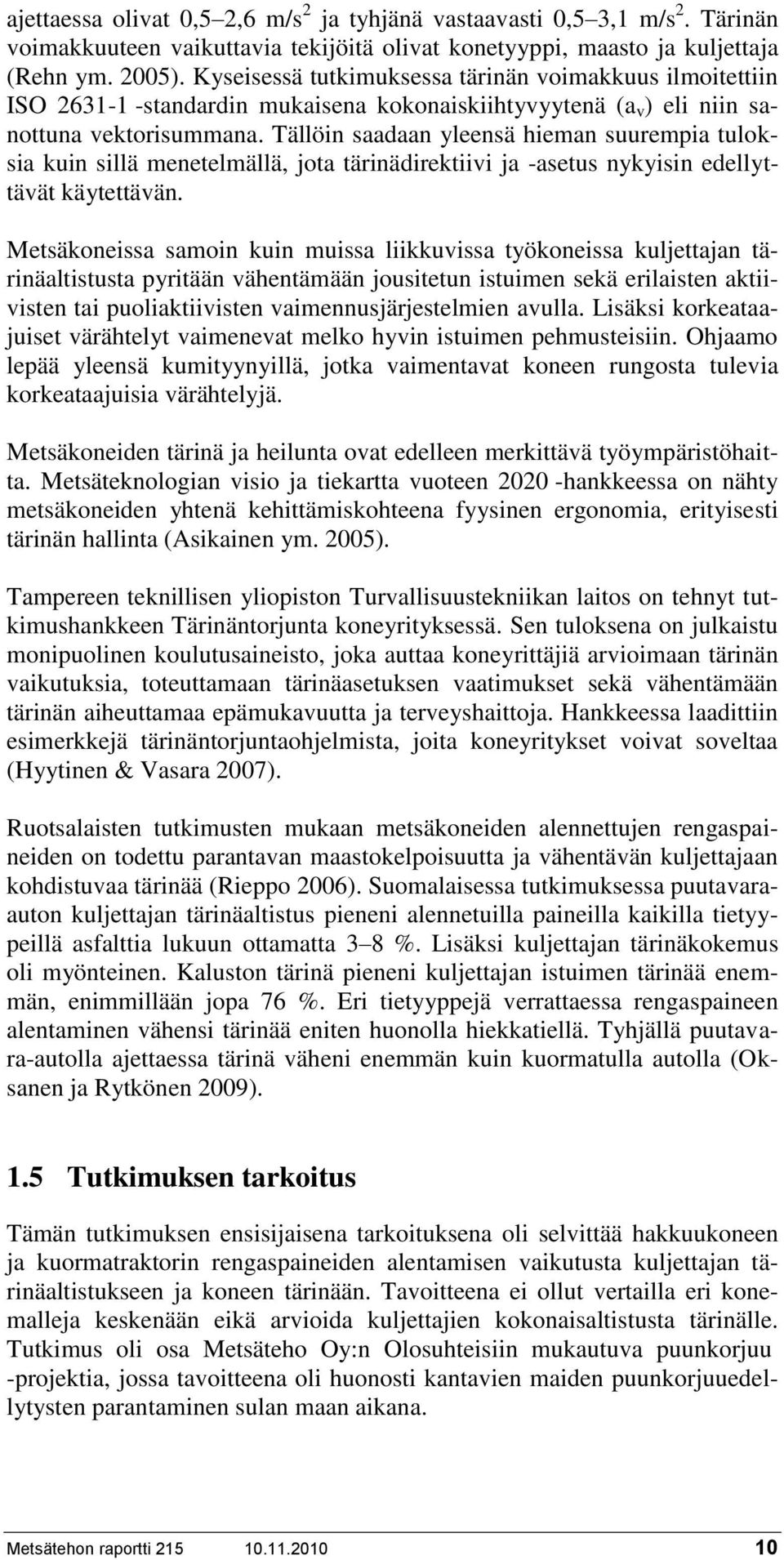 ajettaessa olivat 0,5–2,6 m/s$^2$ ja tyhjänä vastaavasti 0,5–3,1 m/s$^2$. Tärinän voimakkuuteen vaikuttavia tekijöitä olivat konetyyppi, maasto ja kuljettaja (Rehn ym. 2005). Kyseisessä tutkimuksessa tärinän voimakkuus ilmoitettiin ISO 2631-1 -standardin mukaisena kokonaiskiihtyvyytenä ($a_v$) eli niin sanottuna vektorisummana. Tällöin saadaan yleensä hieman suurempia tuloksia kuin sillä menetelmällä, jota tärinädirektiivi ja -asetus nykyisin edellyttävät käytettävän.

Metsäkoneissa samoin kuin muissa liikkuvissa työkoneissa kuljettajan tärinäaltistusta pyritään vähentämään jousitetun istuimen sekä erilaisten aktiivisten tai puoliaktiivisten vaimennusjärjestelmien avulla. Lisäksi korkeataajuiset värähtelyt vaimenevat melko hyvin istuimen pehmusteisiin. Ohjaamo lepää yleensä kumityynyillä, jotka vaimentavat koneen rungosta tulevia korkeataajuisia värähtelyjä.

Metsäkoneiden tärinä ja heilunta ovat edelleen merkittävä työympäristöhaitta. Metsäteknologian visio ja tiekartta vuoteen 2020 -hankkeessa on nähty metsäkoneiden yhtenä kehittämiskohteena fyysinen ergonomia, erityisesti tärinän hallinta (Asikainen ym. 2005).

Tampereen teknillisen yliopiston Turvallisuustekniikan laitos on tehnyt tutkimushankkeen Tärinäntorjunta koneyrityksessä. Sen tuloksena on julkaistu monipuolinen koulutusaineisto, joka auttaa koneyrittäjiä arvioimaan tärinän vaikutuksia, toteuttamaan tärinäasetuksen vaatimukset sekä vähentämään tärinän aiheuttamaa epämukavuutta ja terveyshaittoja. Hankkeessa laadittiin esimerkkejä tärinäntorjuntaohjelmista, joita koneyritykset voivat soveltaa (Hyytinen & Vasara 2007).

Ruotsalaisten tutkimusten mukaan metsäkoneiden alennettujen rengaspaineiden on todettu parantavan maastokelpoisuutta ja vähentävän kuljettajaan kohdistuvaa tärinää (Rieppo 2006). Suomalaisessa tutkimuksessa puutavara-auton kuljettajan tärinäaltistus pieneni alennetuilla paineilla kaikilla tietyypeillä asfalttia lukuun ottamatta 3–8 %. Lisäksi kuljettajan tärinäkokemus oli myönteinen. Kaluston tärinä pieneni kuljettajan istuimen tärinää enemmän, enimmillään jopa 76 %. Eri tietyyppejä verrattaessa rengaspaineen alentaminen vähensi tärinää eniten huonolla hiekkatiellä. Tyhjällä puutavara-autolla ajettaessa tärinä väheni enemmän kuin kuormatulla autolla (Oksanen ja Rytkönen 2009).

1.5 Tutkimuksen tarkoitus

Tämän tutkimuksen ensisijaisena tarkoituksena oli selvittää hakkuukoneen ja kuormatraktorin rengaspaineiden alentamisen vaikutusta kuljettajan tärinäaltistukseen ja koneen tärinään. Tavoitteena ei ollut vertailla eri konemalleja keskenään eikä arvioida kuljettajien kokonaisaltistusta tärinälle. Tutkimus oli osa Metsäteho Oy:n Olosuhteisiin mukautuva puunkorjuu -projektia, jossa tavoitteena oli huonosti kantavien maiden puunkorjuuedellytysten parantaminen sulan maan aikana.

Metsätehon raportti 215 10.11.2010 10